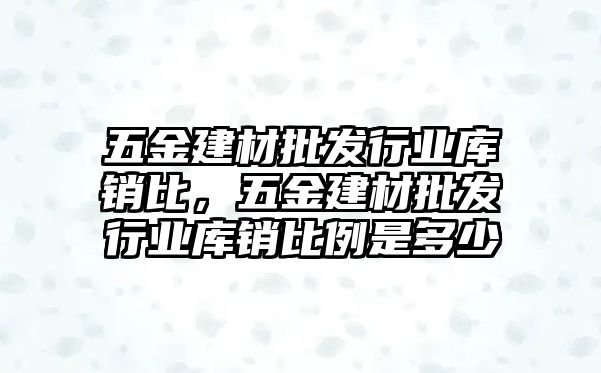 五金建材批发行业库销比，五金建材批发行业库销比例是多少